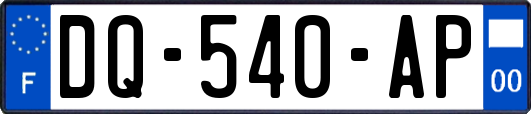 F
DQ-540-AP
00